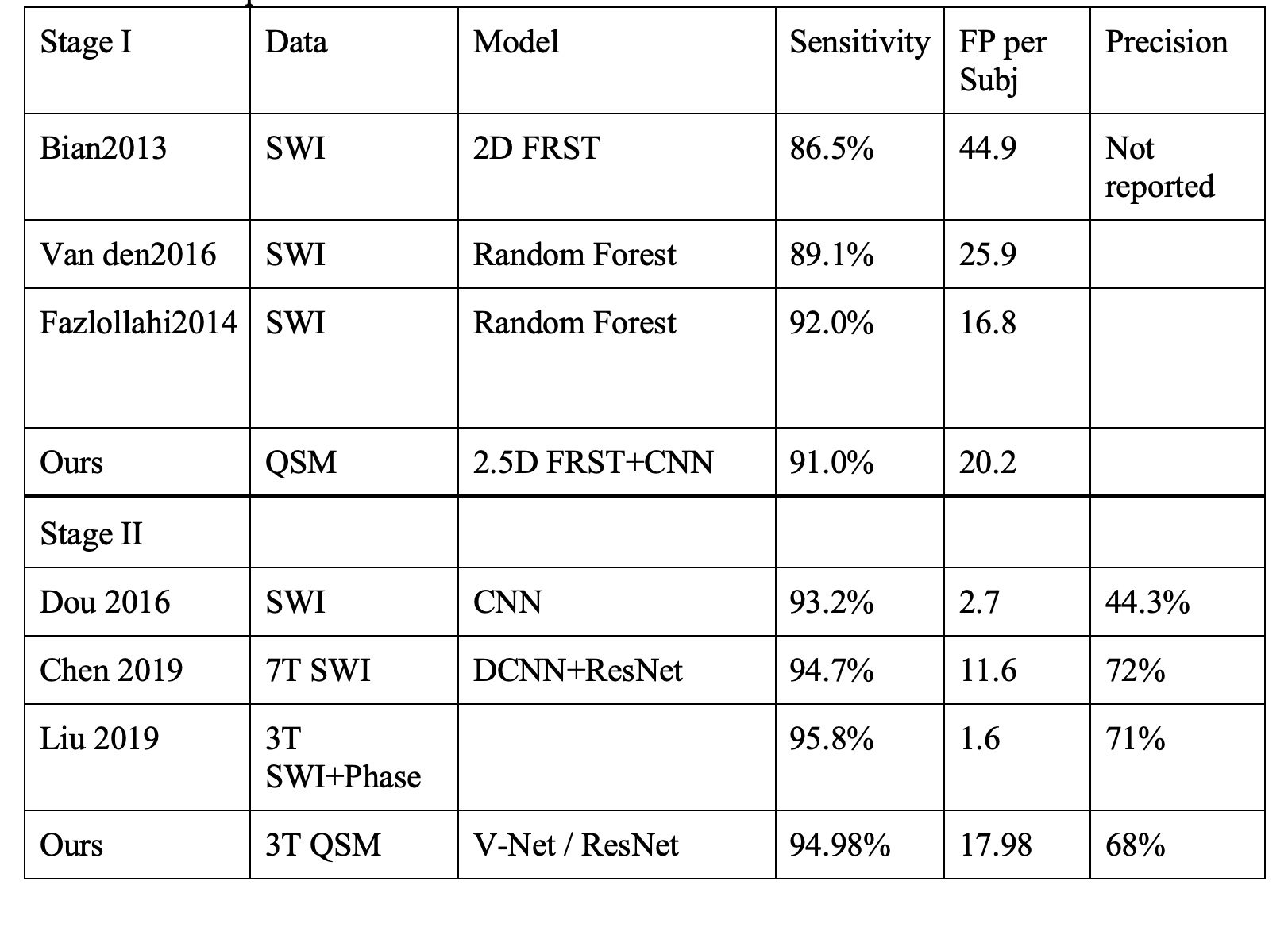 | Stage I | Data | Model | Sensitivity | FP per Subj | Precision |
|---|---|---|---|---|---|
| Bian2013 | SWI | 2D FRST | 86.5% | 44.9 | Not reported |
| Van den2016 | SWI | Random Forest | 89.1% | 25.9 | |
| Fazlollahi2014 | SWI | Random Forest | 92.0% | 16.8 | |
| Ours | QSM | 2.5D FRST+CNN | 91.0% | 20.2 | |
| Stage II | | | | | |
| Dou 2016 | SWI | CNN | 93.2% | 2.7 | 44.3% |
| Chen 2019 | 7T SWI | DCNN+ResNet | 94.7% | 11.6 | 72% |
| Liu 2019 | 3T SWI+Phase | | 95.8% | 1.6 | 71% |
| Ours | 3T QSM | V-Net / ResNet | 94.98% | 17.98 | 68% |